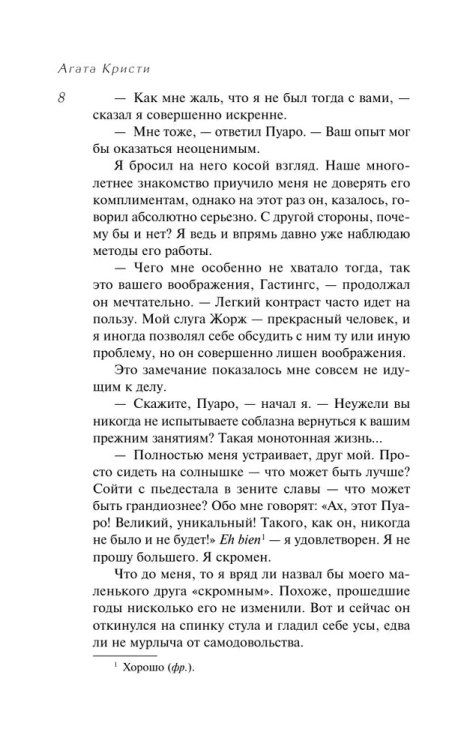 Агата Кристи

8

— Как мне жаль, что я не был тогда с вами, — сказал я совершенно искренне.

— Мне тоже, — ответил Пуаро. — Ваш опыт мог бы оказаться неоценимым.

Я бросил на него косой взгляд. Наше многолетнее знакомство приучило меня не доверять его комплиментам, однако на этот раз он, казалось, говорил абсолютно серьезно. С другой стороны, почему бы и нет? Я ведь и впрямь давно уже наблюдаю методы его работы.

— Чего мне особенно не хватало тогда, так это вашего воображения, Гастингс, — продолжал он мечтательно. — Легкий контраст часто идет на пользу. Мой слуга Жорж — прекрасный человек, и я иногда позволял себе обсудить с ним ту или иную проблему, но он совершенно лишен воображения.

Это замечание показалось мне совсем не идущим к делу.

— Скажите, Пуаро, — начал я. — Неужели вы никогда не испытываете соблазна вернуться к вашим прежним занятиям? Такая монотонная жизнь...

— Полностью меня устраивает, друг мой. Просто сидеть на солнышке — что может быть лучше? Сойти с пьедестала в зените славы — что может быть грандиознее? Обо мне говорят: «Ах, этот Пуаро! Великий, уникальный! Такого, как он, никогда не было и не будет!» Eh bien$^1$ — я удовлетворен. Я не прошу большего. Я скромен.

Что до меня, то я вряд ли назвал бы моего маленького друга «скромным». Похоже, прошедшие годы нисколько его не изменили. Вот и сейчас он откинулся на спинку стула и гладил себе усы, едва ли не мурлыча от самодовольства.

$^1$ Хорошо (фр.).